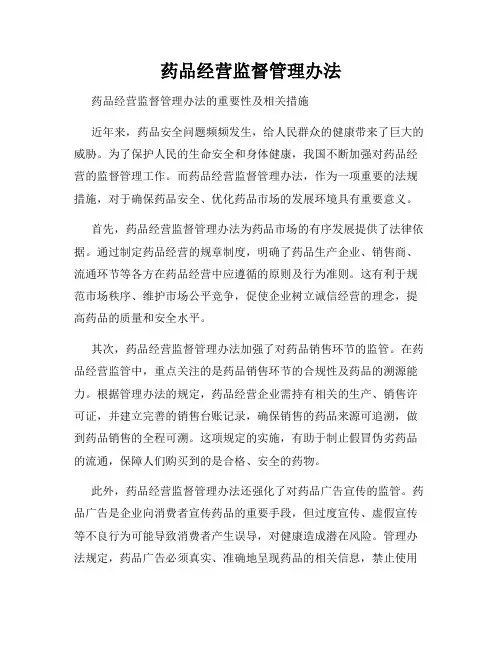 药品经营监督管理办法

药品经营监督管理办法的重要性及相关措施

近年来，药品安全问题频频发生，给人民群众的健康带来了巨大的威胁。为了保护人民的生命安全和身体健康，我国不断加强对药品经营的监督管理工作。而药品经营监督管理办法，作为一项重要的法规措施，对于确保药品安全、优化药品市场的发展环境具有重要意义。

首先，药品经营监督管理办法为药品市场的有序发展提供了法律依据。通过制定药品经营的规章制度，明确了药品生产企业、销售商、流通环节等各方在药品经营中应遵循的原则及行为准则。这有利于规范市场秩序、维护市场公平竞争，促使企业树立诚信经营的理念，提高药品的质量和安全水平。

其次，药品经营监督管理办法加强了对药品销售环节的监管。在药品经营监管中，重点关注的是药品销售环节的合规性及药品的溯源能力。根据管理办法的规定，药品经营企业需持有相关的生产、销售许可证，并建立完善的销售台账记录，确保销售的药品来源可追溯，做到药品销售的全程可溯。这项规定的实施，有助于制止假冒伪劣药品的流通，保障人们购买到的是合格、安全的药物。

此外，药品经营监督管理办法还强化了对药品广告宣传的监管。药品广告是企业向消费者宣传药品的重要手段，但过度宣传、虚假宣传等不良行为可能导致消费者产生误导，对健康造成潜在风险。管理办法规定，药品广告必须真实、准确地呈现药品的相关信息，禁止使用